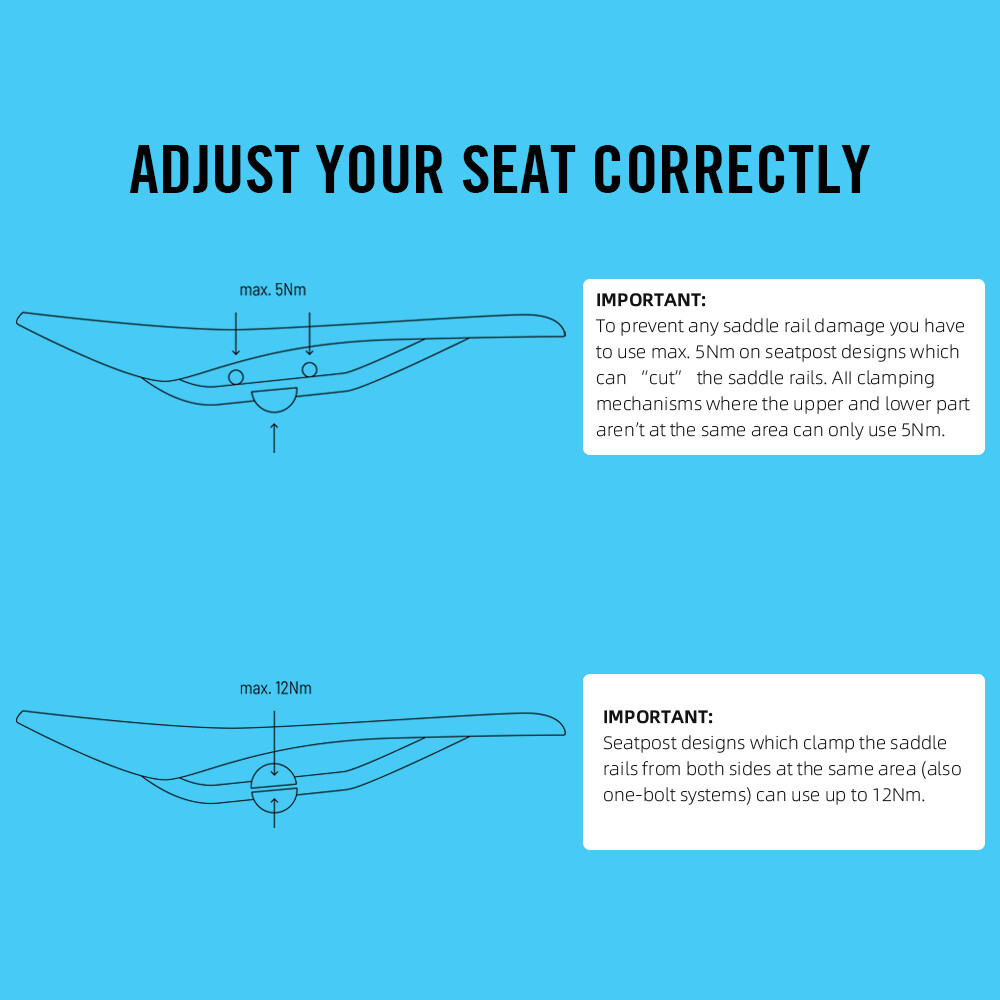 ADJUST YOUR SEAT CORRECTLY

max. 5Nm

IMPORTANT:
To prevent any saddle rail damage you have to use max. 5Nm on seatpost designs which can “cut” the saddle rails. All clamping mechanisms where the upper and lower part aren’t at the same area can only use 5Nm.

max. 12Nm

IMPORTANT:
Seatpost designs which clamp the saddle rails from both sides at the same area (also one-bolt systems) can use up to 12Nm.